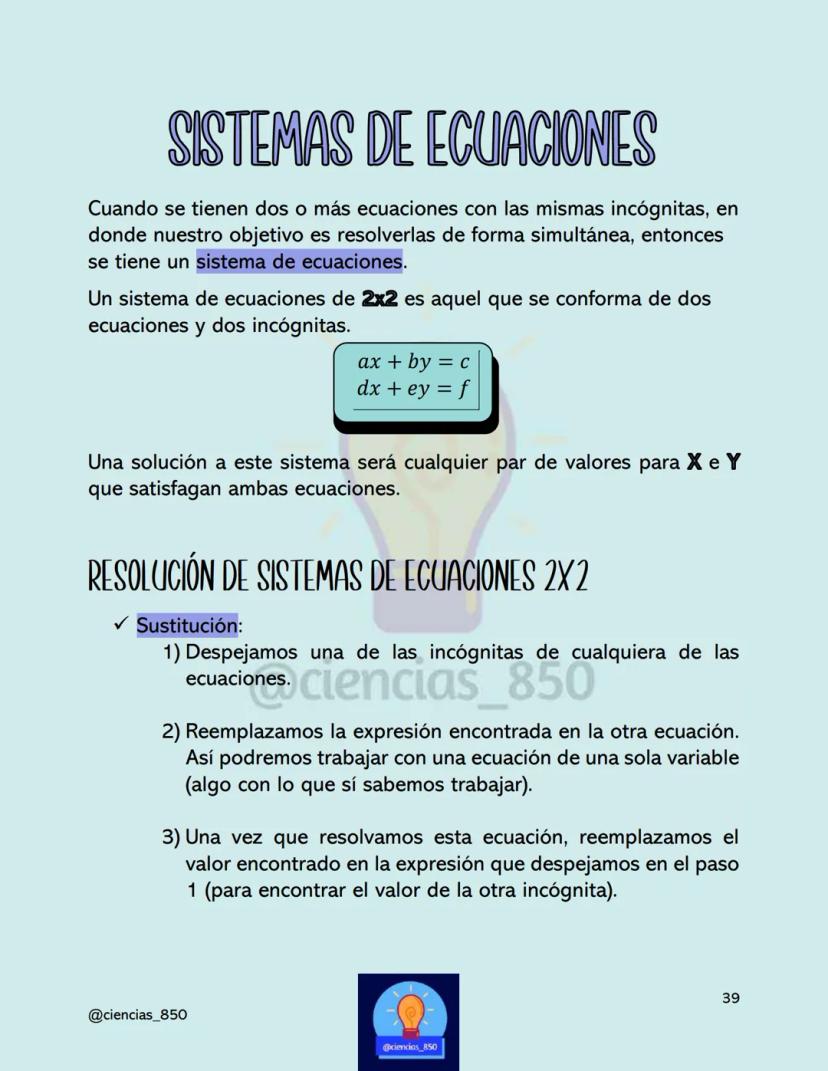 SISTEMAS DE ECUACIONES

Cuando se tienen dos o más ecuaciones con las mismas incógnitas, en donde nuestro objetivo es resolverlas de forma simultánea, entonces se tiene un sistema de ecuaciones.

Un sistema de ecuaciones de 2x2 es aquel que se conforma de dos ecuaciones y dos incógnitas.

$ax + by = c$
$dx + ey = f$

Una solución a este sistema será cualquier par de valores para X e Y que satisfagan ambas ecuaciones.

RESOLUCIÓN DE SISTEMAS DE ECUACIONES 2X2

✓ Sustitución:

1) Despejamos una de las incógnitas de cualquiera de las ecuaciones.

@ciencias_850

2) Reemplazamos la expresión encontrada en la otra ecuación. Así podremos trabajar con una ecuación de una sola variable (algo con lo que sí sabemos trabajar).

3) Una vez que resolvamos esta ecuación, reemplazamos el valor encontrado en la expresión que despejamos en el paso 1 (para encontrar el valor de la otra incógnita).

@ciencias_850

@ciencias_850

39